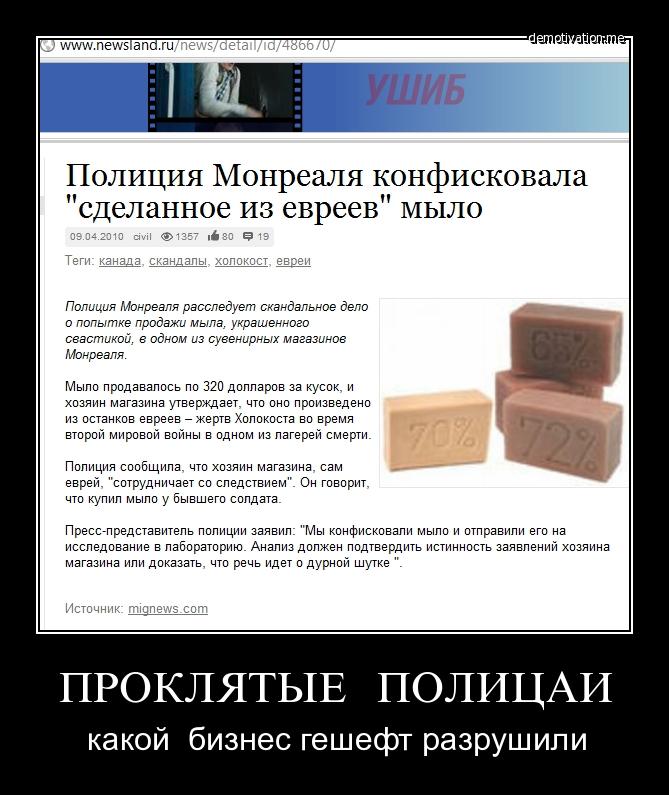 www.newsland.ru/news/detail/id/486670/

demotivation.me

УШИБ

Полиция Монреаля конфисковала "сделанное из евреев" мыло

09.04.2010 civil 1357 80 19

Теги: канада, скандалы, холокост, евреи

Полиция Монреаля расследует скандальное дело о попытке продажи мыла, украшенного свастикой, в одном из сувенирных магазинов Монреаля.

Мыло продавалось по 320 долларов за кусок, и хозяин магазина утверждает, что оно произведено из останков евреев – жертв Холокоста во время второй мировой войны в одном из лагерей смерти.

Полиция сообщила, что хозяин магазина, сам еврей, "сотрудничает со следствием". Он говорит, что купил мыло у бывшего солдата.

65%

70%

72%

Пресс-представитель полиции заявил: "Мы конфисковали мыло и отправили его на исследование в лабораторию. Анализ должен подтвердить истинность заявлений хозяина магазина или доказать, что речь идет о дурной шутке ".

Источник: mignews.com

ПРОКЛЯТЫЕ ПОЛИЦАИ

какой бизнес гешефт разрушили